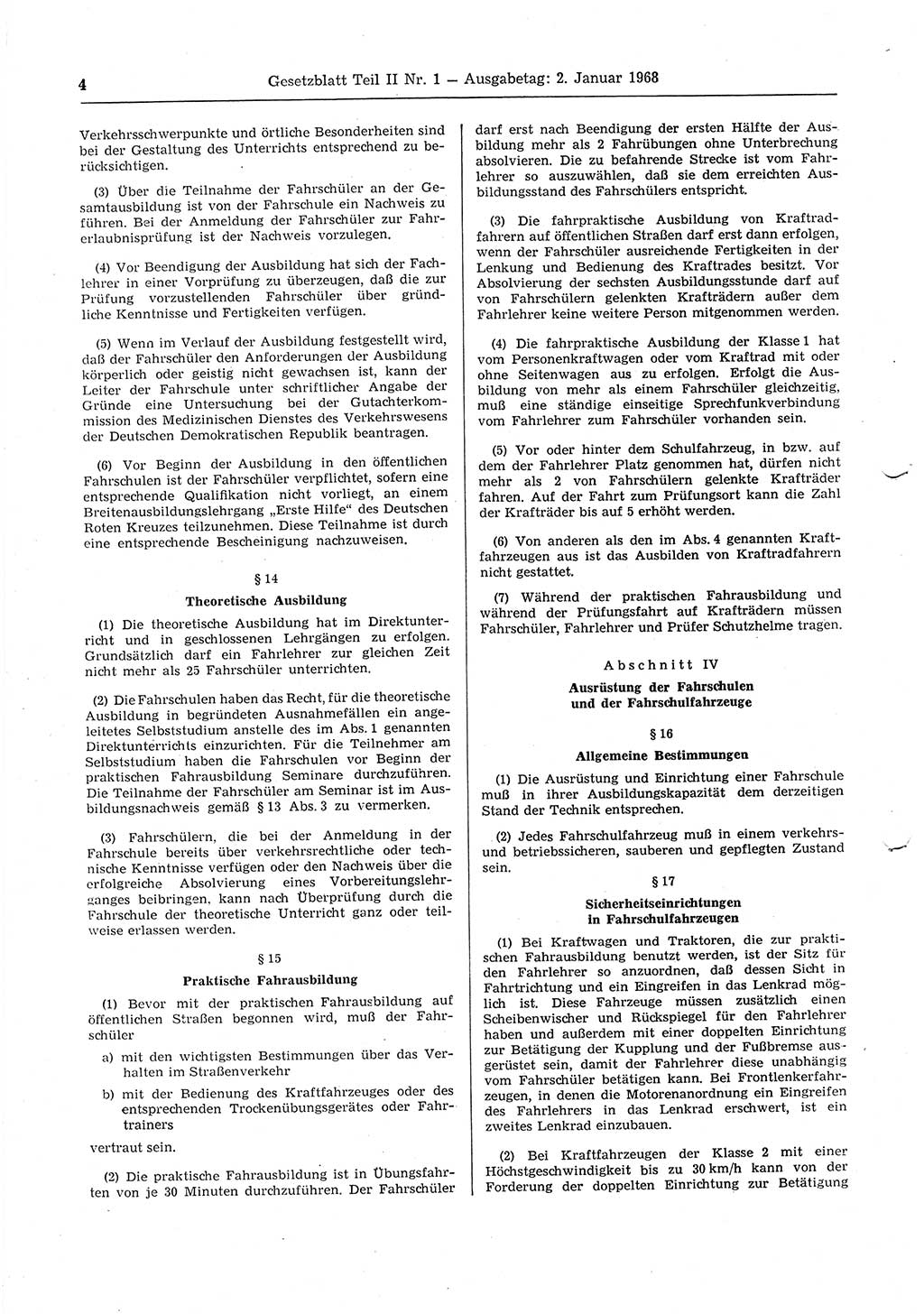 4 Gesetzblatt Teil II Nr. 1 — Ausgabetag: 2. Januar 1968

Verkehrsschwerpunkte und örtliche Besonderheiten sind bei der Gestaltung des Unterrichts entsprechend zu berücksichtigen.

(3) Über die Teilnahme der Fahrschüler an der Gesamtausbildung ist von der Fahrschule ein Nachweis zu führen. Bei der Anmeldung der Fahrschüler zur Fahrerlaubnisprüfung ist der Nachweis vorzulegen.

(4) Vor Beendigung der Ausbildung hat sich der Fachlehrer in einer Vorprüfung zu überzeugen, daß die zur Prüfung vorzustellenden Fahrschüler über gründliche Kenntnisse und Fertigkeiten verfügen.

(5) Wenn im Verlauf der Ausbildung festgestellt wird, daß der Fahrschüler den Anforderungen der Ausbildung körperlich oder geistig nicht gewachsen ist, kann der Leiter der Fahrschule unter schriftlicher Angabe der Gründe eine Untersuchung bei der Gutachterkommission des Medizinischen Dienstes des Verkehrswesens der Deutschen Demokratischen Republik beantragen.

(6) Vor Beginn der Ausbildung in den öffentlichen Fahrschulen ist der Fahrschüler verpflichtet, sofern eine entsprechende Qualifikation nicht vorliegt, an einem Breitenausbildungslehrgang „Erste Hilfe“ des Deutschen Roten Kreuzes teilzunehmen. Diese Teilnahme ist durch eine entsprechende Bescheinigung nachzuweisen.

§ 14

Theoretische Ausbildung

(1) Die theoretische Ausbildung hat im Direktunterricht und in geschlossenen Lehrgängen zu erfolgen. Grundsätzlich darf ein Fahrlehrer zur gleichen Zeit nicht mehr als 25 Fahrschüler unterrichten.

(2) Die Fahrschulen haben das Recht, für die theoretische Ausbildung in begründeten Ausnahmefällen ein angeleitetes Selbststudium anstelle des im Abs. 1 genannten Direktunterrichts einzurichten. Für die Teilnehmer am Selbststudium haben die Fahrschulen vor Beginn der praktischen Fahrausbildung Seminare durchzuführen. Die Teilnahme der Fahrschüler am Seminar ist im Ausbildungsnachweis gemäß § 13 Abs. 3 zu vermerken.

(3) Fahrschülern, die bei der Anmeldung in der Fahrschule bereits über verkehrsrechtliche oder technische Kenntnisse verfügen oder den Nachweis über die erfolgreiche Absolvierung eines Vorbereitungslehrganges beibringen, kann nach Überprüfung durch die Fahrschule der theoretische Unterricht ganz oder teilweise erlassen werden.

§ 15

Praktische Fahrausbildung

(1) Bevor mit der praktischen Fahrausbildung auf öffentlichen Straßen begonnen wird, muß der Fahrschüler

a) mit den wichtigsten Bestimmungen über das Verhalten im Straßenverkehr

b) mit der Bedienung des Kraftfahrzeuges oder des entsprechenden Trockenübungsgerätes oder Fahrtrainers

vertraut sein.

(2) Die praktische Fahrausbildung ist in Übungsfahrten von je 30 Minuten durchzuführen. Der Fahrschüler darf erst nach Beendigung der ersten Hälfte der Ausbildung mehr als 2 Fahrübungen ohne Unterbrechung absolvieren. Die zu befahrende Strecke ist vom Fahrlehrer so auszuwählen, daß sie dem erreichten Ausbildungsstand des Fahrschülers entspricht.

(3) Die fahrpraktische Ausbildung von Kraftradfahrern auf öffentlichen Straßen darf erst dann erfolgen, wenn der Fahrschüler ausreichende Fertigkeiten in der Lenkung und Bedienung des Kraftrades besitzt. Vor Absolvierung der sechsten Ausbildungsstunde darf auf von Fahrschülern gelenkten Krafträdern außer dem Fahrlehrer keine weitere Person mitgenommen werden.

(4) Die fahrpraktische Ausbildung der Klasse 1 hat vom Personenkraftwagen oder vom Kraftrad mit oder ohne Seitenwagen aus zu erfolgen. Erfolgt die Ausbildung von mehr als einem Fahrschüler gleichzeitig, muß eine ständige einseitige Sprechfunkverbindung vom Fahrlehrer zum Fahrschüler vorhanden sein.

(5) Vor oder hinter dem Schulfahrzeug, in bzw. auf dem der Fahrlehrer Platz genommen hat, dürfen nicht mehr als 2 von Fahrschülern gelenkte Krafträder fahren. Auf der Fahrt zum Prüfungsort kann die Zahl der Krafträder bis auf 5 erhöht werden.

(6) Von anderen als den im Abs. 4 genannten Kraftfahrzeugen aus ist das Ausbilden von Kraftradfahrern nicht gestattet.

(7) Während der praktischen Fahrausbildung und während der Prüfungsfahrt auf Krafträdern müssen Fahrschüler, Fahrlehrer und Prüfer Schutzhelme tragen.

Abschnitt IV

Ausrüstung der Fahrschulen und der Fahrschulfahrzeuge

§ 16

Allgemeine Bestimmungen

(1) Die Ausrüstung und Einrichtung einer Fahrschule muß in ihrer Ausbildungskapazität dem derzeitigen Stand der Technik entsprechen.

(2) Jedes Fahrschulfahrzeug muß in einem verkehrs- und betriebssicheren, sauberen und gepflegten Zustand sein.

§ 17

Sicherheitseinrichtungen in Fahrschulfahrzeugen

(1) Bei Kraftwagen und Traktoren, die zur praktischen Fahrausbildung benutzt werden, ist der Sitz für den Fahrlehrer so anzuordnen, daß dessen Sicht in Fahrtrichtung und ein Eingreifen in das Lenkrad möglich ist. Diese Fahrzeuge müssen zusätzlich einen Scheibenwischer und Rückspiegel für den Fahrlehrer haben und außerdem mit einer doppelten Einrichtung zur Betätigung der Kupplung und der Fußbremse ausgerüstet sein, damit der Fahrlehrer diese unabhängig vom Fahrschüler betätigen kann. Bei Frontlenkerfahrzeugen, in denen die Motorenanordnung ein Eingreifen des Fahrlehrers in das Lenkrad erschwert, ist ein zweites Lenkrad einzubauen.

(2) Bei Kraftfahrzeugen der Klasse 2 mit einer Höchstgeschwindigkeit bis zu 30 km/h kann von der Forderung der doppelten Einrichtung zur Betätigung